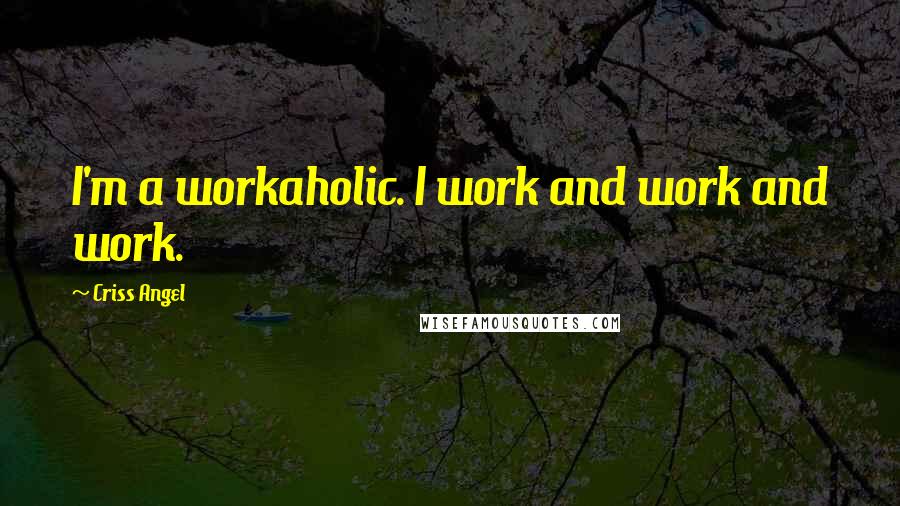 I'm a workaholic. I work and work and work.

~ Criss Angel

WISEFAMOUSQUOTES.COM